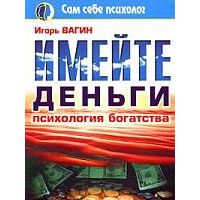 Сам себе психолог

Игорь ВАГИН

ИМЕЙТЕ
ДЕНЬГИ

психология богатства